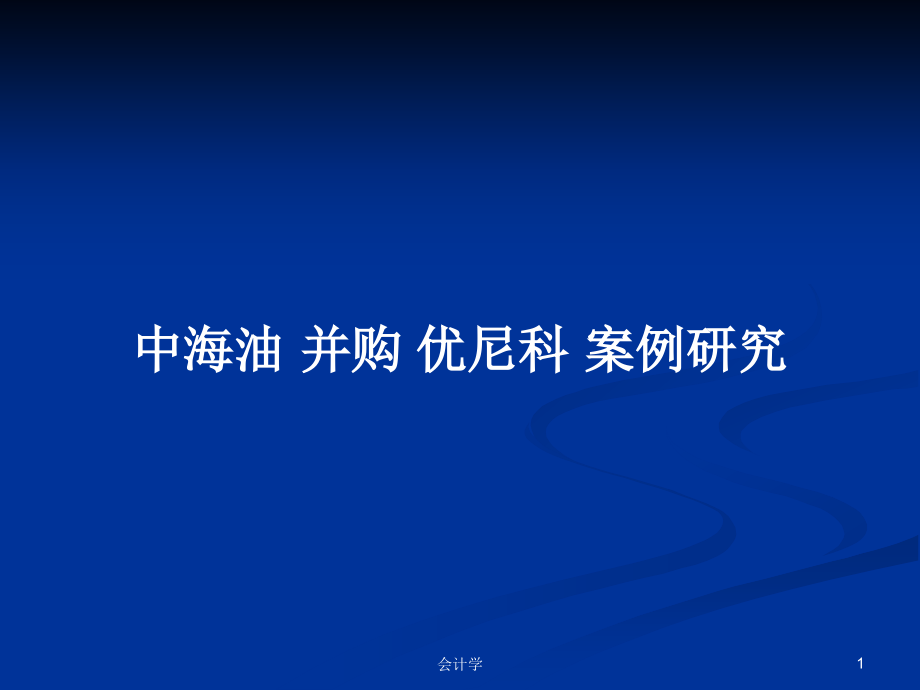 中海油 并购 优尼科 案例研究

会计学

1